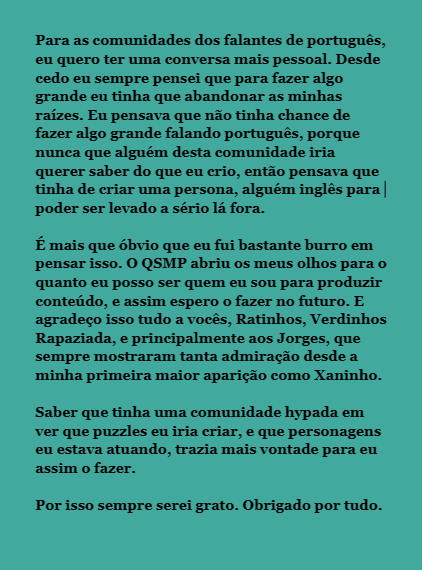 Para as comunidades dos falantes de português, eu quero ter uma conversa mais pessoal. Desde cedo eu sempre pensei que para fazer algo grande eu tinha que abandonar as minhas raízes. Eu pensava que não tinha chance de fazer algo grande falando português, porque nunca que alguém desta comunidade iria querer saber do que eu crio, então pensava que tinha de criar uma persona, alguém inglês para poder ser levado a sério lá fora.

É mais que óbvio que eu fui bastante burro em pensar isso. O QSMP abriu os meus olhos para o quanto eu posso ser quem eu sou para produzir conteúdo, e assim espero o fazer no futuro. E agradeço isso tudo a vocês, Ratinhos, Verdinhos Rapaziada, e principalmente aos Jorges, que sempre mostraram tanta admiração desde a minha primeira maior aparição como Xaninho.

Saber que tinha uma comunidade hypada em ver que puzzles eu iria criar, e que personagens eu estava atuando, trazia mais vontade para eu assim o fazer.

Por isso sempre serei grato. Obrigado por tudo.